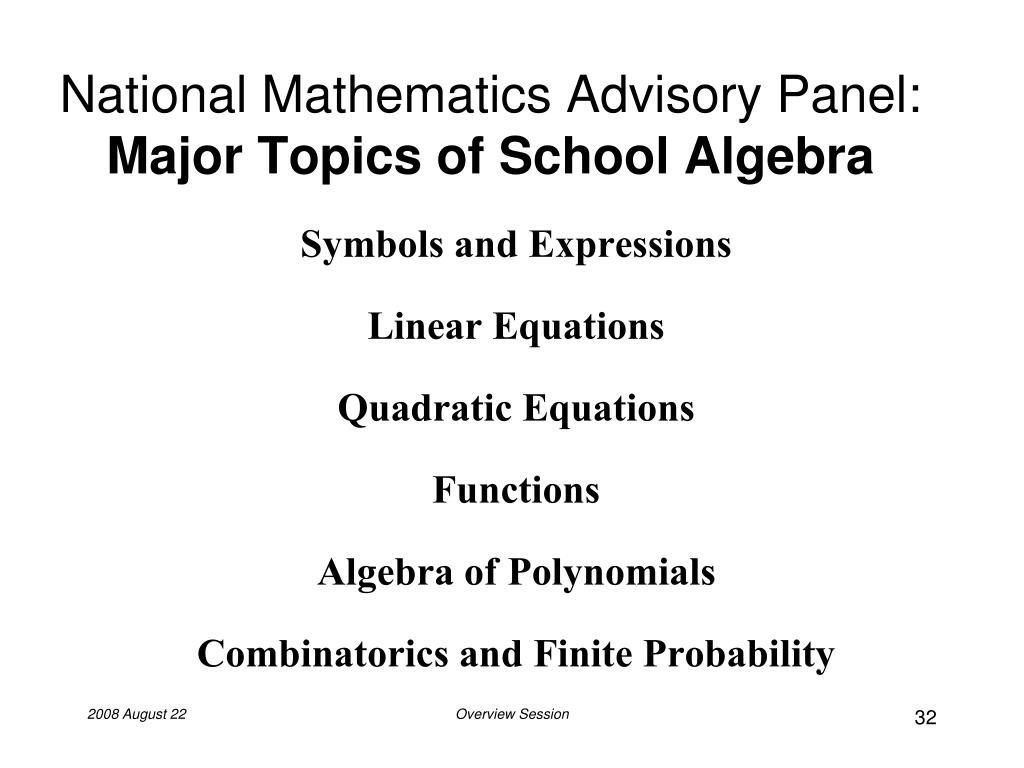 National Mathematics Advisory Panel:
Major Topics of School Algebra

Symbols and Expressions

Linear Equations

Quadratic Equations

Functions

Algebra of Polynomials

Combinatorics and Finite Probability

2008 August 22

Overview Session

32